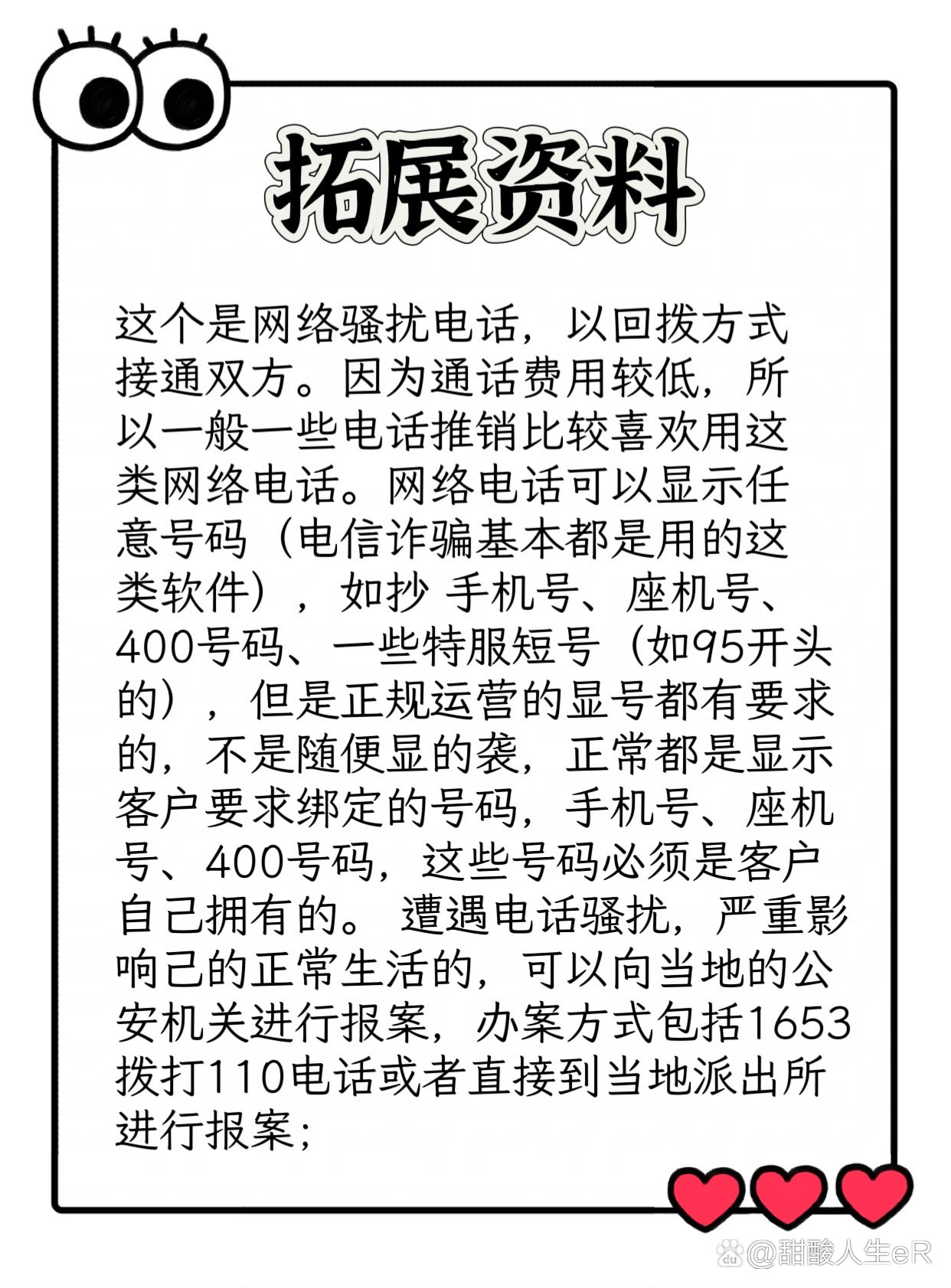 拓展资料

这个是网络骚扰电话，以回拨方式接通双方。因为通话费用较低，所以一般一些电话推销比较喜欢用这类网络电话。网络电话可以显示任意号码（电信诈骗基本都是用的这类软件），如抄 手机号、座机号、400号码、一些特服短号（如95开头的），但是正规运营的显号都有要求的，不是随便显的袭，正常都是显示客户要求绑定的号码，手机号、座机号、400号码，这些号码必须是客户自己拥有的。 遭遇电话骚扰，严重影响己的正常生活的，可以向当地的公安机关进行报案，办案方式包括1653拨打110电话或者直接到当地派出所进行报案；

@甜酸人生eR